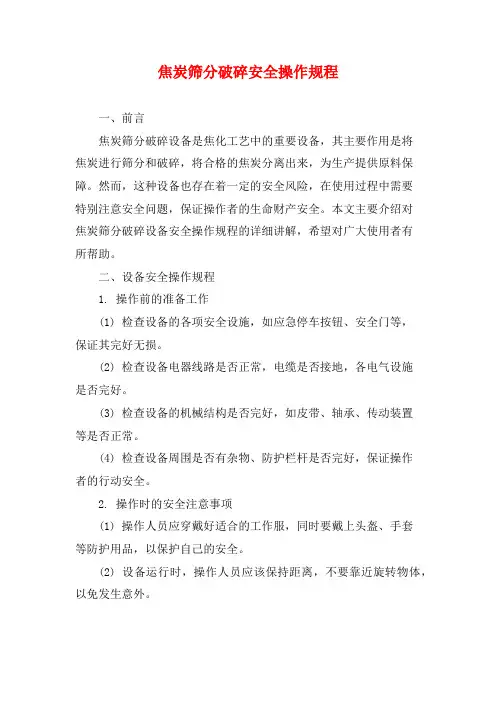 焦炭筛分破碎安全操作规程

一、前言

焦炭筛分破碎设备是焦化工艺中的重要设备，其主要作用是将焦炭进行筛分和破碎，将合格的焦炭分离出来，为生产提供原料保障。然而，这种设备也存在着一定的安全风险，在使用过程中需要特别注意安全问题，保证操作者的生命财产安全。本文主要介绍对焦炭筛分破碎设备安全操作规程的详细讲解，希望对广大使用者有所帮助。

二、设备安全操作规程

1. 操作前的准备工作

(1) 检查设备的各项安全设施，如应急停车按钮、安全门等，保证其完好无损。

(2) 检查设备电器线路是否正常，电缆是否接地，各电气设施是否完好。

(3) 检查设备的机械结构是否完好，如皮带、轴承、传动装置等是否正常。

(4) 检查设备周围是否有杂物、防护栏杆是否完好，保证操作者的行动安全。

2. 操作时的安全注意事项

(1) 操作人员应穿戴好适合的工作服，同时要戴上头盔、手套等防护用品，以保护自己的安全。

(2) 设备运行时，操作人员应该保持距离，不要靠近旋转物体，以免发生意外。